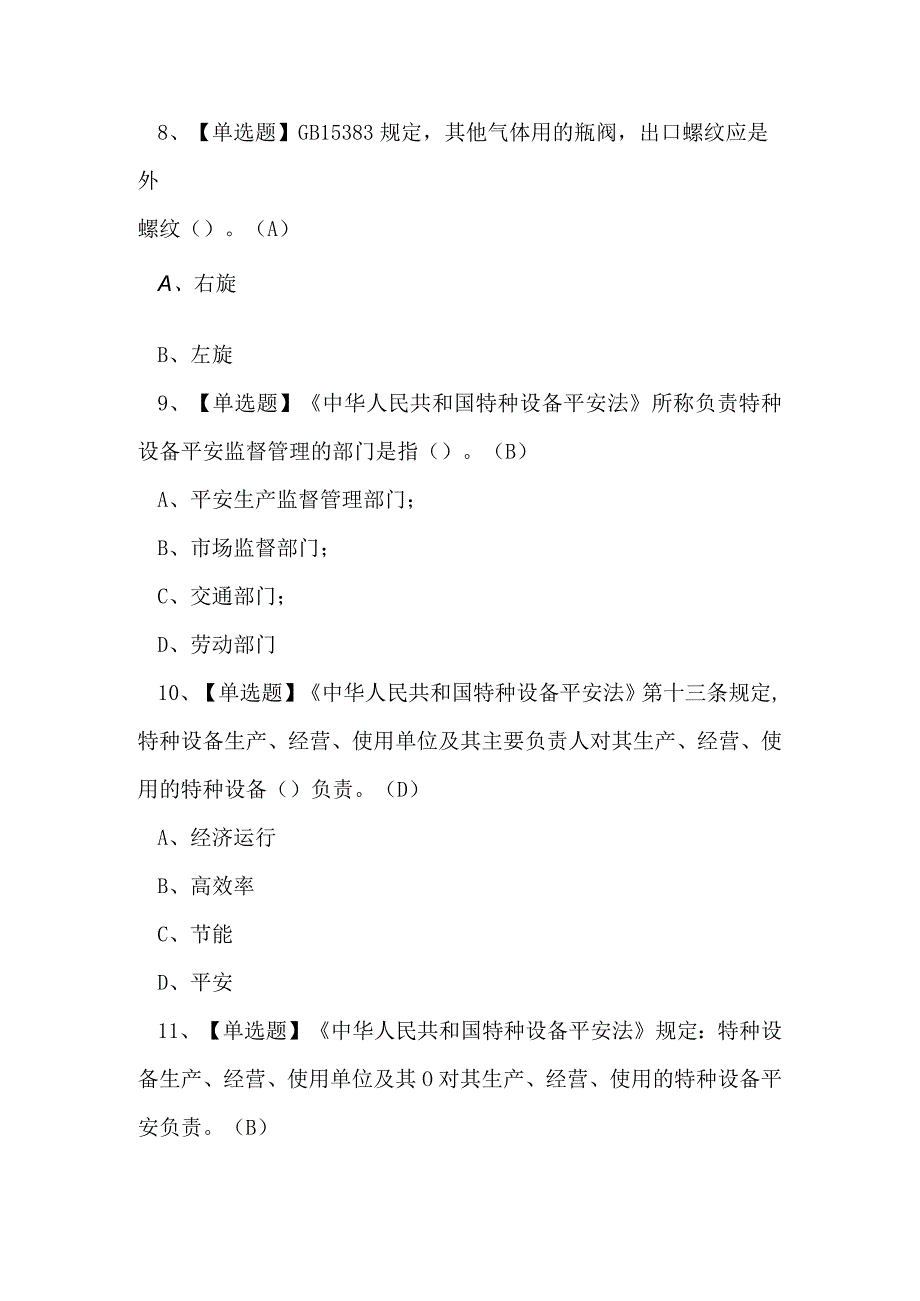 8、【单选题】GB15383规定，其他气体用的瓶阀，出口螺纹应是外

螺纹（）。（A）

A、右旋

B、左旋

9、【单选题】《中华人民共和国特种设备平安法》所称负责特种设备平安监督管理的部门是指（）。（B）

A、平安生产监督管理部门；

B、市场监督部门；

C、交通部门；

D、劳动部门

10、【单选题】《中华人民共和国特种设备平安法》第十三条规定，特种设备生产、经营、使用单位及其主要负责人对其生产、经营、使用的特种设备（）负责。（D）

A、经济运行

B、高效率

C、节能

D、平安

11、【单选题】《中华人民共和国特种设备平安法》规定：特种设备生产、经营、使用单位及其0对其生产、经营、使用的特种设备平安负责。（B）